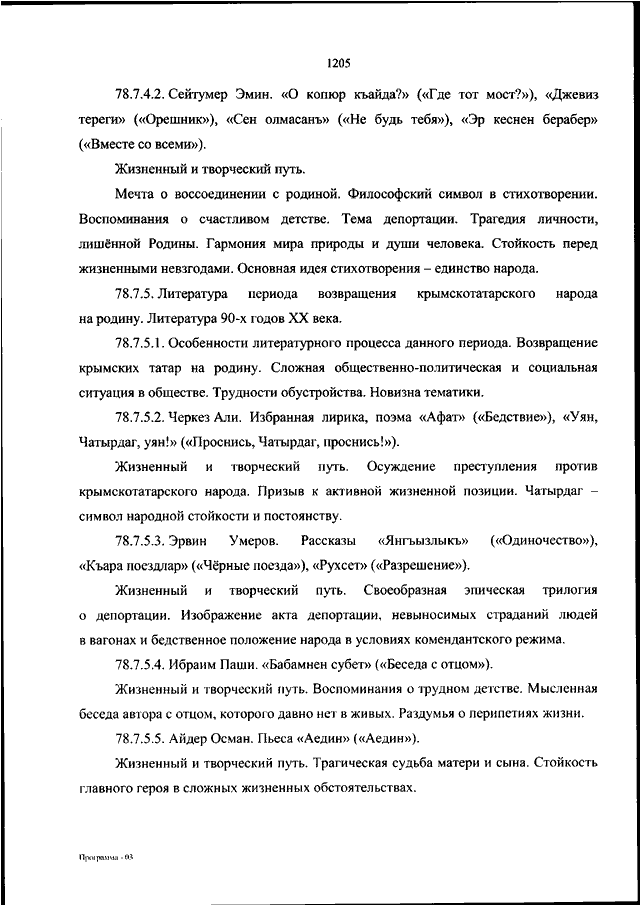 1205

78.7.4.2. Сейтумер Эмин. «О копюр къайда?» («Где тот мост?»), «Джевиз тереги» («Орешник»), «Сен олмасанъ» («Не будь тебя»), «Эр кеснен берабер» («Вместе со всеми»).

Жизненный и творческий путь.

Мечта о воссоединении с родиной. Философский символ в стихотворении. Воспоминания о счастливом детстве. Тема депортации. Трагедия личности, лишённой Родины. Гармония мира природы и души человека. Стойкость перед жизненными невзгодами. Основная идея стихотворения – единство народа.

78.7.5. Литература периода возвращения крымскотатарского народа на родину. Литература 90-х годов XX века.

78.7.5.1. Особенности литературного процесса данного периода. Возвращение крымских татар на родину. Сложная общественно-политическая и социальная ситуация в обществе. Трудности обустройства. Новизна тематики.

78.7.5.2. Черкез Али. Избранная лирика, поэма «Афат» («Бедствие»), «Уян, Чатырдаг, уян!» («Проснись, Чатырдаг, проснись!»).

Жизненный и творческий путь. Осуждение преступления против крымскотатарского народа. Призыв к активной жизненной позиции. Чатырдаг – символ народной стойкости и постоянству.

78.7.5.3. Эрвин Умеров. Рассказы «Янгъызлыкъ» («Одиночество»), «Къара поездлар» («Чёрные поезда»), «Рухсет» («Разрешение»).

Жизненный и творческий путь. Своеобразная эпическая трилогия о депортации. Изображение акта депортации, невыносимых страданий людей в вагонах и бедственное положение народа в условиях комендантского режима.

78.7.5.4. Ибраим Паши. «Бабамнен субет» («Беседа с отцом»).

Жизненный и творческий путь. Воспоминания о трудном детстве. Мысленная беседа автора с отцом, которого давно нет в живых. Раздумья о перипетиях жизни.

78.7.5.5. Айдер Осман. Пьеса «Аедин» («Аедин»).

Жизненный и творческий путь. Трагическая судьба матери и сына. Стойкость главного героя в сложных жизненных обстоятельствах.

Программа - 03